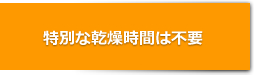 特別な乾燥時間は不要